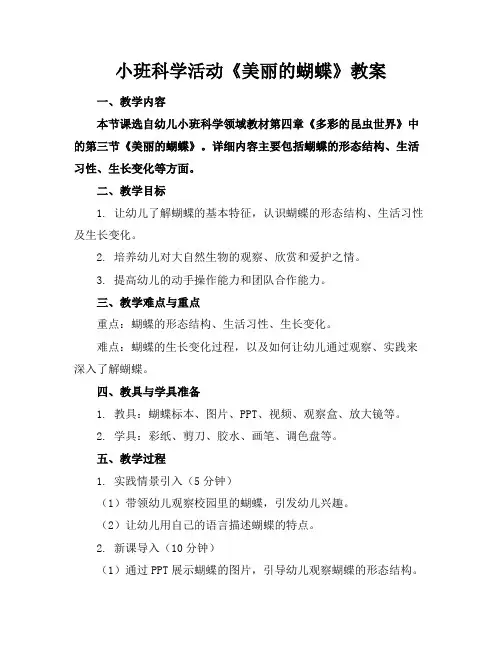 小班科学活动《美丽的蝴蝶》教案

一、教学内容

本节课选自幼儿小班科学领域教材第四章《多彩的昆虫世界》中的第三节《美丽的蝴蝶》。详细内容主要包括蝴蝶的形态结构、生活习性、生长变化等方面。

二、教学目标

1. 让幼儿了解蝴蝶的基本特征，认识蝴蝶的形态结构、生活习性及生长变化。

2. 培养幼儿对大自然生物的观察、欣赏和爱护之情。

3. 提高幼儿的动手操作能力和团队合作能力。

三、教学难点与重点

重点：蝴蝶的形态结构、生活习性、生长变化。

难点：蝴蝶的生长变化过程，以及如何让幼儿通过观察、实践来深入了解蝴蝶。

四、教具与学具准备

1. 教具：蝴蝶标本、图片、PPT、视频、观察盒、放大镜等。

2. 学具：彩纸、剪刀、胶水、画笔、调色盘等。

五、教学过程

1. 实践情景引入（5分钟）

（1）带领幼儿观察校园里的蝴蝶，引发幼儿兴趣。

（2）让幼儿用自己的语言描述蝴蝶的特点。

2. 新课导入（10分钟）

（1）通过PPT展示蝴蝶的图片，引导幼儿观察蝴蝶的形态结构。